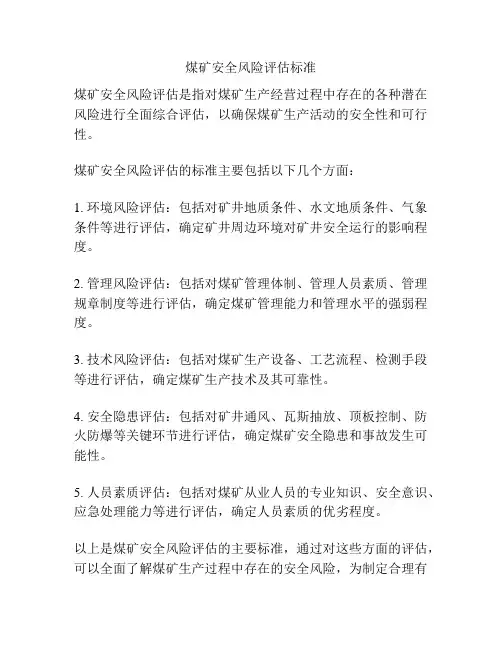 煤矿安全风险评估标准

煤矿安全风险评估是指对煤矿生产经营过程中存在的各种潜在风险进行全面综合评估，以确保煤矿生产活动的安全性和可行性。

煤矿安全风险评估的标准主要包括以下几个方面：

1. 环境风险评估：包括对矿井地质条件、水文地质条件、气象条件等进行评估，确定矿井周边环境对矿井安全运行的影响程度。

2. 管理风险评估：包括对煤矿管理体制、管理人员素质、管理规章制度等进行评估，确定煤矿管理能力和管理水平的强弱程度。

3. 技术风险评估：包括对煤矿生产设备、工艺流程、检测手段等进行评估，确定煤矿生产技术及其可靠性。

4. 安全隐患评估：包括对矿井通风、瓦斯抽放、顶板控制、防火防爆等关键环节进行评估，确定煤矿安全隐患和事故发生可能性。

5. 人员素质评估：包括对煤矿从业人员的专业知识、安全意识、应急处理能力等进行评估，确定人员素质的优劣程度。

以上是煤矿安全风险评估的主要标准，通过对这些方面的评估，可以全面了解煤矿生产过程中存在的安全风险，为制定合理有